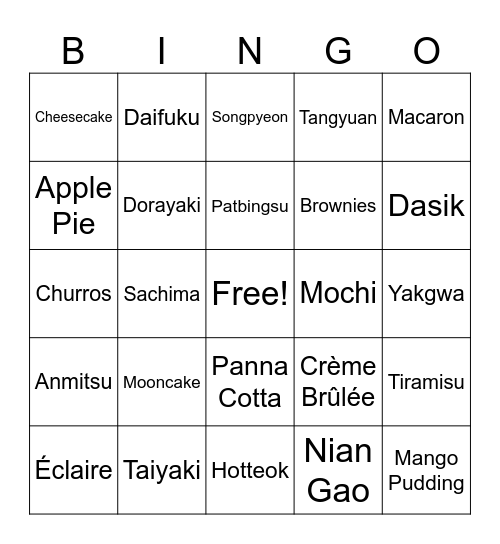 | B | I | N | G | O |
|---|---|---|---|---|
| Cheesecake | Daifuku | Songpyeon | Tangyuan | Macaron |
| Apple Pie | Dorayaki | Patbingsu | Brownies | Dasik |
| Churros | Sachima | Free! | Mochi | Yakgwa |
| Anmitsu | Mooncake | Panna Cotta | Crème Brûlée | Tiramisu |
| Éclaire | Taiyaki | Hotteok | Nian Gao | Mango Pudding |